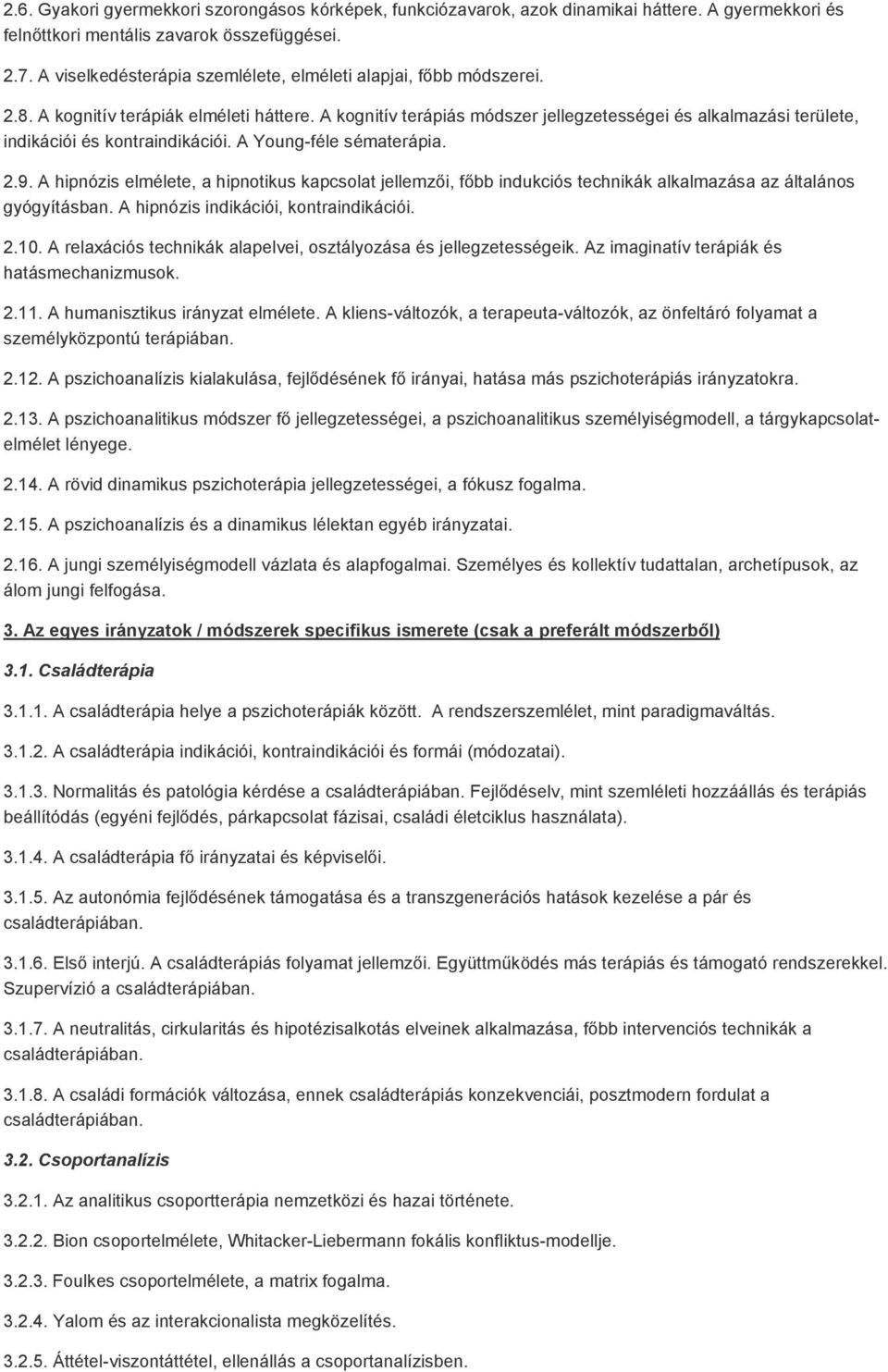 2.6. Gyakori gyermekkori szorongásos kórképek, funkciózavarok, azok dinamikai háttere. A gyermekkori és felnőttkori mentális zavarok összefüggései.

2.7. A viselkedésterápia szemlélete, elméleti alapjai, főbb módszerei.

2.8. A kognitív terápiák elméleti háttere. A kognitív terápiás módszer jellegzetességei és alkalmazási területe, indikációi és kontraindikációi. A Young-féle sématerápia.

2.9. A hipnózis elmélete, a hipnotikus kapcsolat jellemzői, főbb indukciós technikák alkalmazása az általános gyógyításban. A hipnózis indikációi, kontraindikációi.

2.10. A relaxációs technikák alapelvei, osztályozása és jellegzetességeik. Az imaginatív terápiák és hatásmechanizmusok.

2.11. A humanisztikus irányzat elmélete. A kliens-változók, a terapeuta-változók, az önfeltáró folyamat a személyközpontú terápiában.

2.12. A pszichoanalízis kialakulása, fejlődésének fő irányai, hatása más pszichoterápiás irányzatokra.

2.13. A pszichoanalitikus módszer fő jellegzetességei, a pszichoanalitikus személyiségmodell, a tárgykapcsolat-elmélet lényege.

2.14. A rövid dinamikus pszichoterápia jellegzetességei, a fókusz fogalma.

2.15. A pszichoanalízis és a dinamikus lélektan egyéb irányzatai.

2.16. A jungi személyiségmodell vázlata és alapfogalmai. Személyes és kollektív tudattalan, archetípusok, az álom jungi felfogása.

3. Az egyes irányzatok / módszerek specifikus ismerete (csak a preferált módszerből)

3.1. Családterápia

3.1.1. A családterápia helye a pszichoterápiák között. A rendszerszemlélet, mint paradigmaváltás.

3.1.2. A családterápia indikációi, kontraindikációi és formái (módozatai).

3.1.3. Normalitás és patológia kérdése a családterápiában. Fejlődéselv, mint szemléleti hozzáállás és terápiás beállítódás (egyéni fejlődés, párkapcsolat fázisai, családi életciklus használata).

3.1.4. A családterápia fő irányzatai és képviselői.

3.1.5. Az autonómia fejlődésének támogatása és a transzgenerációs hatások kezelése a pár és családterápiában.

3.1.6. Első interjú. A családterápiás folyamat jellemzői. Együttműködés más terápiás és támogató rendszerekkel. Szupervízió a családterápiában.

3.1.7. A neutralitás, cirkularitás és hipotézisalkotás elveinek alkalmazása, főbb intervenciós technikák a családterápiában.

3.1.8. A családi formációk változása, ennek családterápiás konzekvenciái, posztmodern fordulat a családterápiában.

3.2. Csoportanalízis

3.2.1. Az analitikus csoportterápia nemzetközi és hazai története.

3.2.2. Bion csoportelmélete, Whitacker-Liebermann fokális konfliktus-modellje.

3.2.3. Foulkes csoportelmélete, a matrix fogalma.

3.2.4. Yalom és az interakcionalista megközelítés.

3.2.5. Áttétel-viszontáttétel, ellenállás a csoportanalízisben.